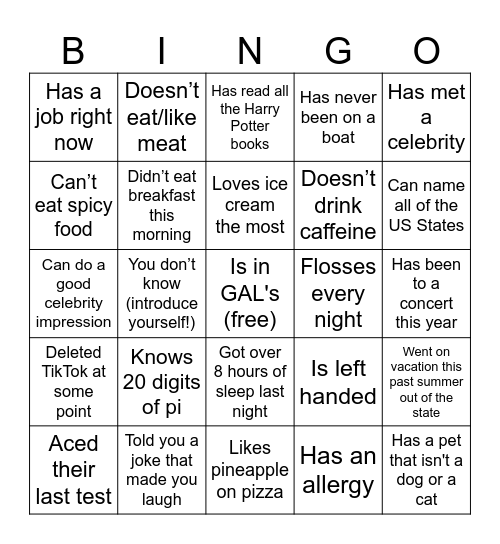 | B | I | N | G | O |
|---|---|---|---|---|
| Has a job right now | Doesn't eat/like meat | Has read all the Harry Potter books | Has never been on a boat | Has met a celebrity |
| Can't eat spicy food | Didn't eat breakfast this morning | Loves ice cream the most | Doesn't drink caffeine | Can name all of the US States |
| Can do a good celebrity impression | You don't know (introduce yourself!) | Is in GAL's (free) | Flosses every night | Has been to a concert this year |
| Deleted TikTok at some point | Knows 20 digits of pi | Got over 8 hours of sleep last night | Is left handed | Went on vacation this past summer out of the state |
| Aced their last test | Told you a joke that made you laugh | Likes pineapple on pizza | Has an allergy | Has a pet that isn't a dog or a cat |